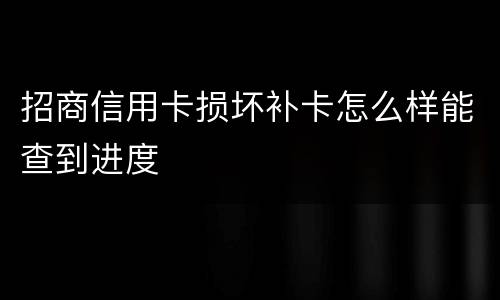 招商信用卡损坏补卡怎么样能查到进度